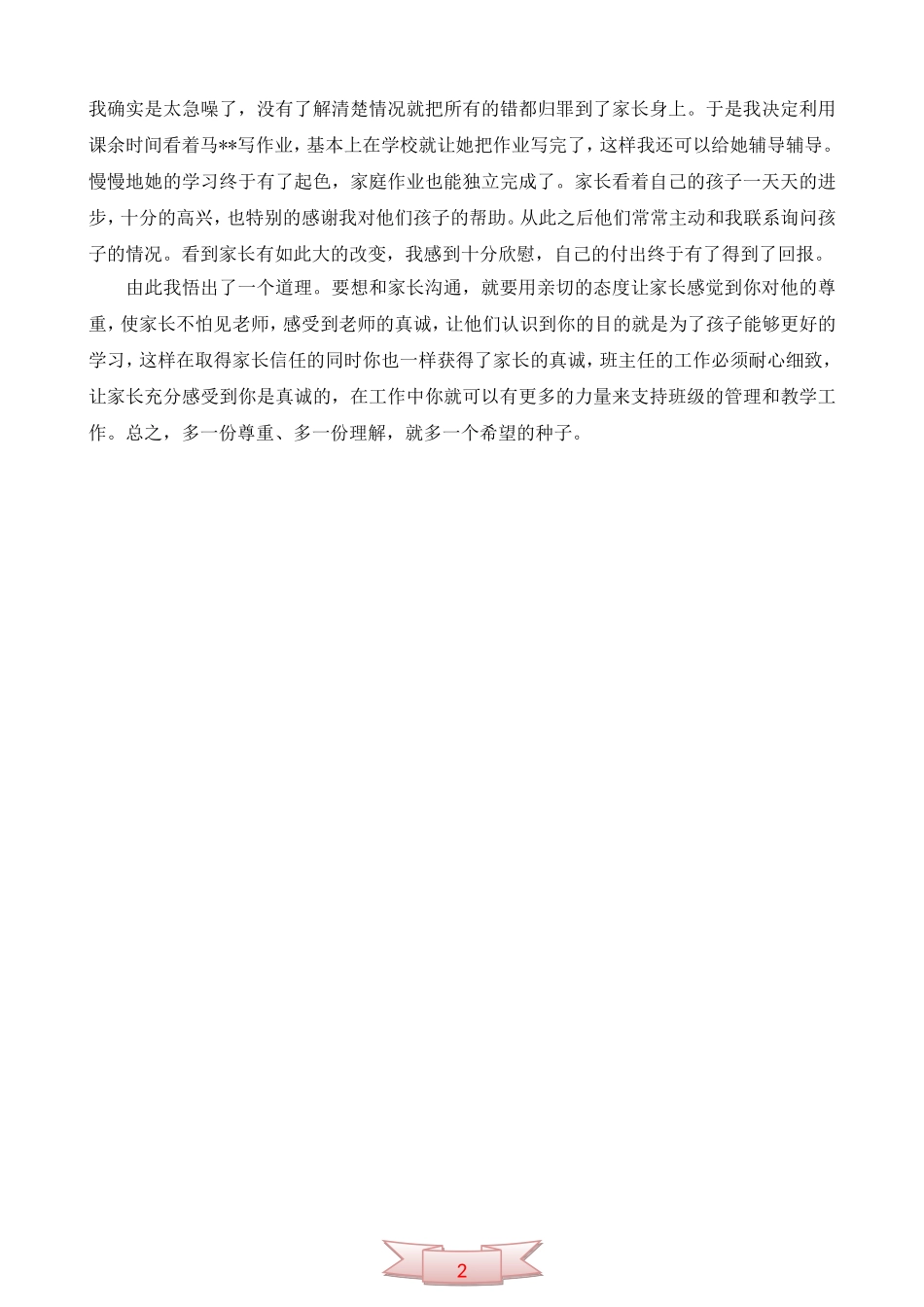 我确实是太急噪了，没有了解清楚情况就把所有的错都归罪到了家长身上。于是我决定利用课余时间看着马**写作业，基本上在学校就让她把作业写完了，这样我还可以给她辅导辅导。慢慢地她的学习终于有了起色，家庭作业也能独立完成了。家长看着自己的孩子一天天的进步，十分的高兴，也特别的感谢我对他们孩子的帮助。从此之后他们常常主动和我联系询问孩子的情况。看到家长有如此大的改变，我感到十分欣慰，自己的付出终于有了得到了回报。

由此我悟出了一个道理。要想和家长沟通，就要用亲切的态度让家长感觉到你对他的尊重，使家长不怕见老师，感受到老师的真诚，让他们认识到你的目的就是为了孩子能够更好的学习，这样在取得家长信任的同时你也一样获得了家长的真诚，班主任的工作必须耐心细致，让家长充分感受到你是真诚的，在工作中你就可以有更多的力量来支持班级的管理和教学工作。总之，多一份尊重、多一份理解，就多一个希望的种子。

2